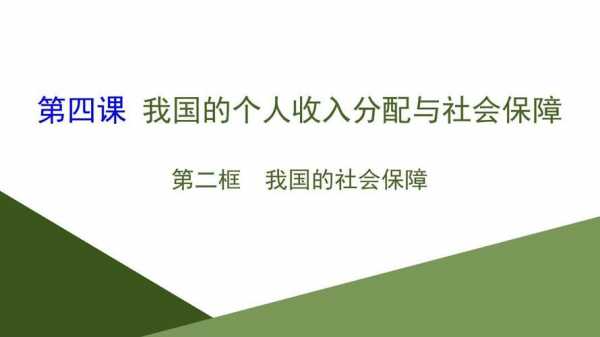 第四课 我国的个人收入分配与社会保障

第二框 我国的社会保障